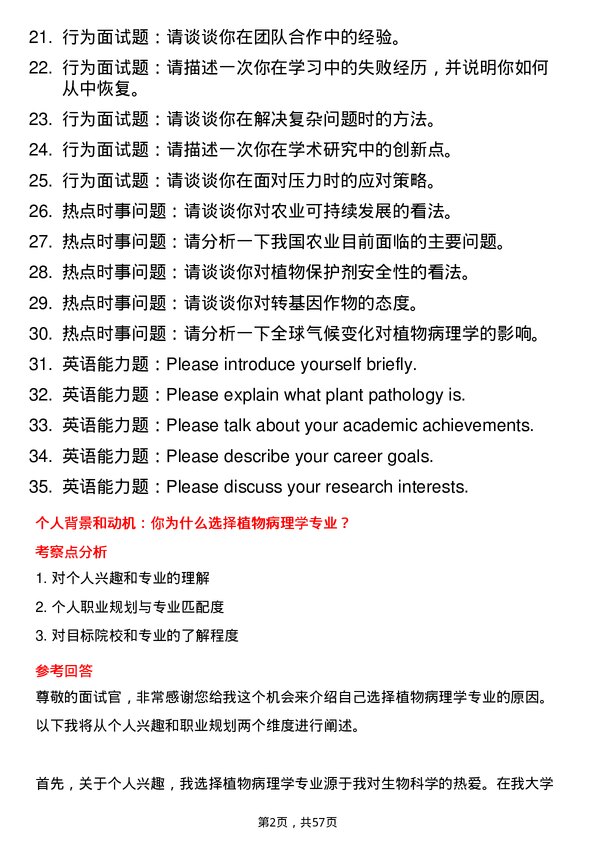 21. 行为面试题：请谈谈你在团队合作中的经验。
22. 行为面试题：请描述一次你在学习中的失败经历，并说明你如何从中恢复。
23. 行为面试题：请谈谈你在解决复杂问题时的方法。
24. 行为面试题：请描述一次你在学术研究中的创新点。
25. 行为面试题：请谈谈你在面对压力时的应对策略。
26. 热点时事问题：请谈谈你对农业可持续发展的看法。
27. 热点时事问题：请分析一下我国农业目前面临的主要问题。
28. 热点时事问题：请谈谈你对植物保护剂安全性的看法。
29. 热点时事问题：请谈谈你对转基因作物的态度。
30. 热点时事问题：请分析一下全球气候变化对植物病理学的影响。
31. 英语能力题：Please introduce yourself briefly.
32. 英语能力题：Please explain what plant pathology is.
33. 英语能力题：Please talk about your academic achievements.
34. 英语能力题：Please describe your career goals.
35. 英语能力题：Please discuss your research interests.

个人背景和动机：你为什么选择植物病理学专业？

考察点分析

1. 对个人兴趣和专业的理解
2. 个人职业规划与专业匹配度
3. 对目标院校和专业的了解程度

参考回答

尊敬的面试官，非常感谢您给我这个机会来介绍自己选择植物病理学专业的原因。以下我将从个人兴趣和职业规划两个维度进行阐述。

首先，关于个人兴趣，我选择植物病理学专业源于我对生物科学的热爱。在我大学

第2页，共57页